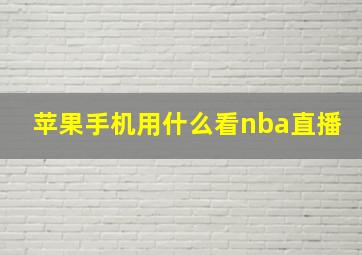 苹果手机用什么看nba直播